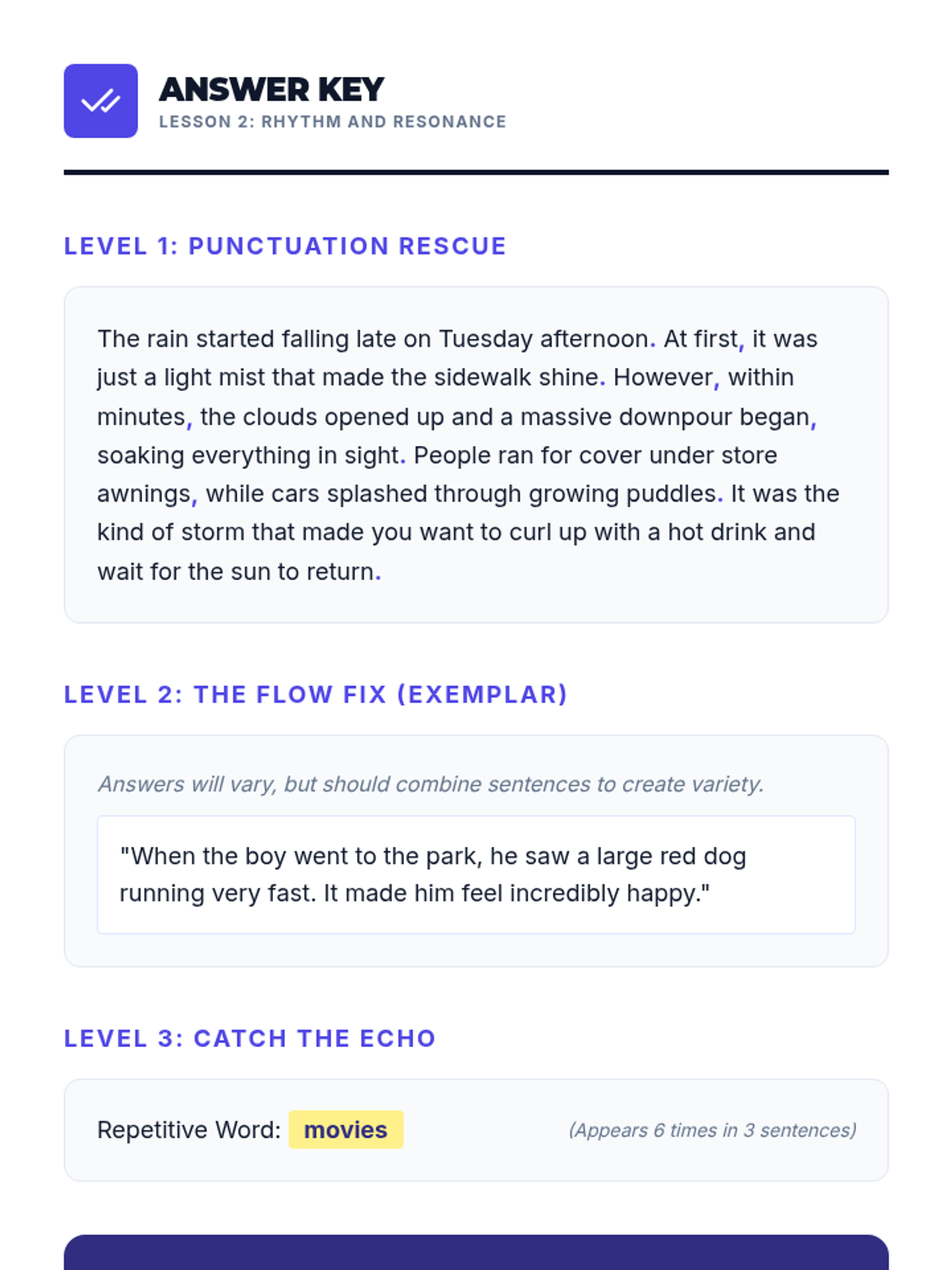 ANSWER KEY
LESSON 2: RHYTHM AND RESONANCE

LEVEL 1: PUNCTUATION RESCUE

The rain started falling late on Tuesday afternoon. At first, it was just a light mist that made the sidewalk shine. However, within minutes, the clouds opened up and a massive downpour began, soaking everything in sight. People ran for cover under store awnings, while cars splashed through growing puddles. It was the kind of storm that made you want to curl up with a hot drink and wait for the sun to return.

LEVEL 2: THE FLOW FIX (EXEMPLAR)

Answers will vary, but should combine sentences to create variety.

"When the boy went to the park, he saw a large red dog running very fast. It made him feel incredibly happy."

LEVEL 3: CATCH THE ECHO

Repetitive Word: movies

(Appears 6 times in 3 sentences)